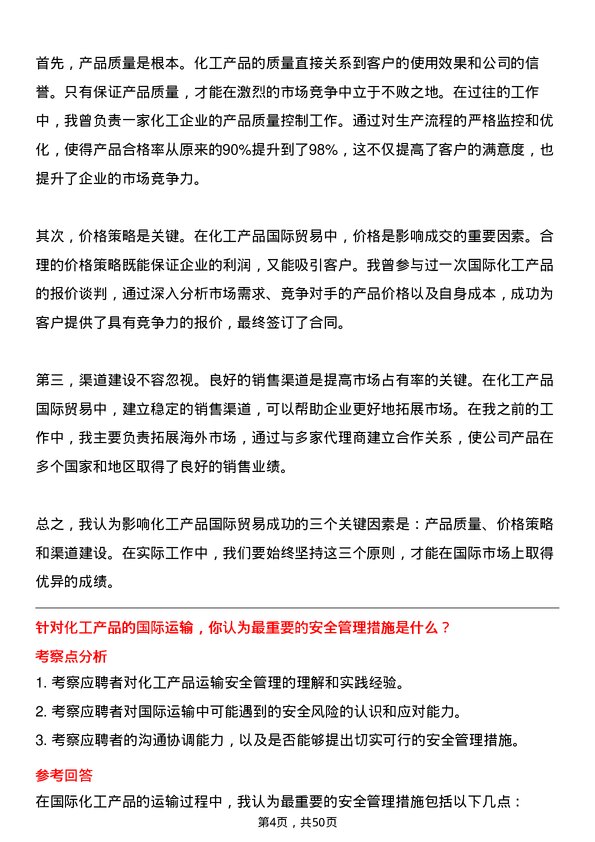 首先，产品质量是根本。化工产品的质量直接关系到客户的使用效果和公司的信誉。只有保证产品质量，才能在激烈的市场竞争中立于不败之地。在过往的工作中，我曾负责一家化工企业的产品质量控制工作。通过对生产流程的严格监控和优化，使得产品合格率从原来的90%提升到了98%，这不仅提高了客户的满意度，也提升了企业的市场竞争力。

其次，价格策略是关键。在化工产品国际贸易中，价格是影响成交的重要因素。合理的价格策略既能保证企业的利润，又能吸引客户。我曾参与过一次国际化工产品的报价谈判，通过深入分析市场需求、竞争对手的产品价格以及自身成本，成功为客户提供了具有竞争力的报价，最终签订了合同。

第三，渠道建设不容忽视。良好的销售渠道是提高市场占有率的关键。在化工产品国际贸易中，建立稳定的销售渠道，可以帮助企业更好地拓展市场。在我之前的工作中，我主要负责拓展海外市场，通过与多家代理商建立合作关系，使公司产品在多个国家和地区取得了良好的销售业绩。

总之，我认为影响化工产品国际贸易成功的三个关键因素是：产品质量、价格策略和渠道建设。在实际工作中，我们要始终坚持这三个原则，才能在国际市场上取得优异的成绩。

针对化工产品的国际运输，你认为最重要的安全管理措施是什么？

考察点分析

1. 考察应聘者对化工产品运输安全管理的理解和实践经验。

2. 考察应聘者对国际运输中可能遇到的安全风险的认识和应对能力。

3. 考察应聘者的沟通协调能力，以及是否能够提出切实可行的安全管理措施。

参考回答

在国际化工产品的运输过程中，我认为最重要的安全管理措施包括以下几点：

第4页，共50页